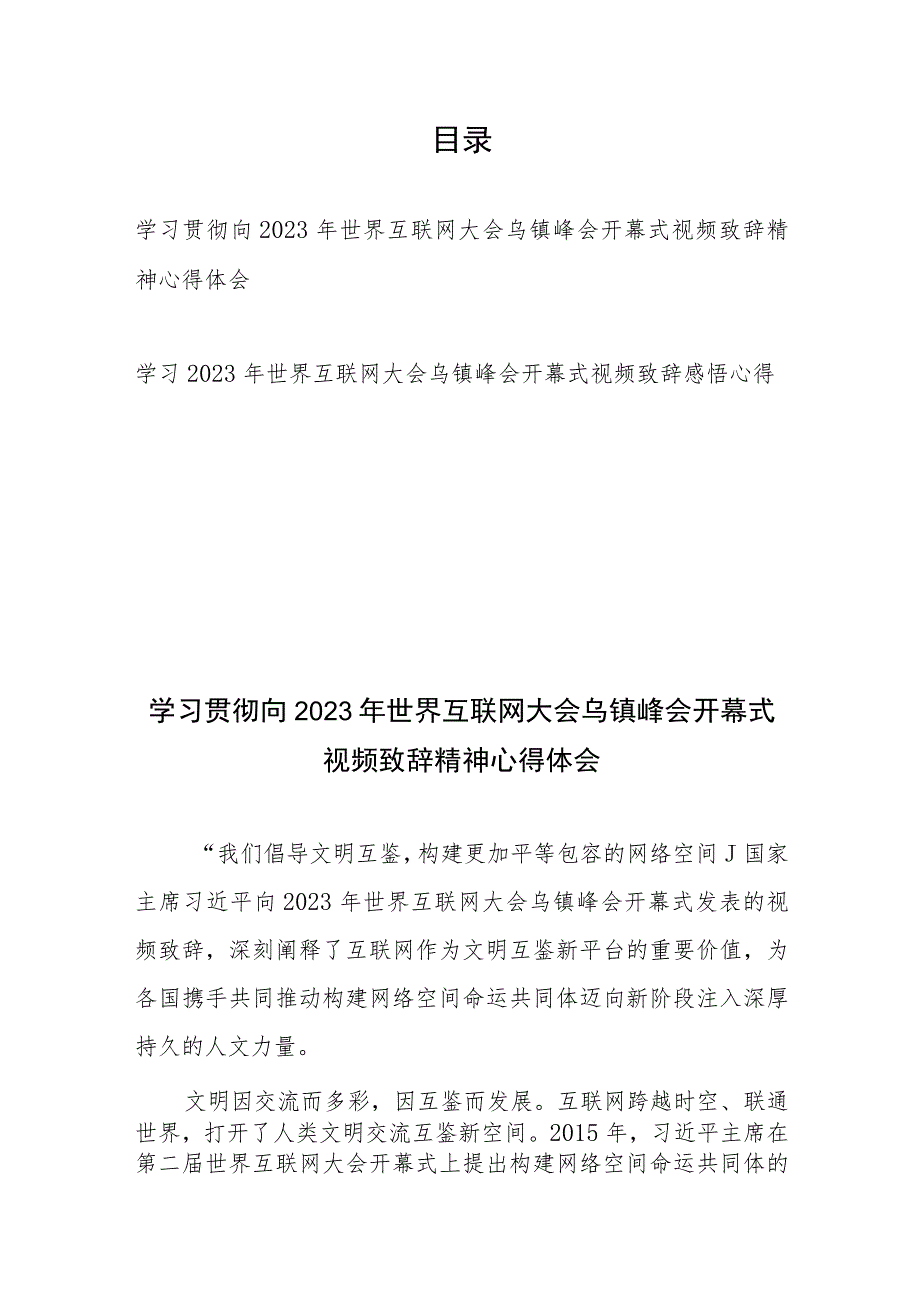 目录

学习贯彻向2023年世界互联网大会乌镇峰会开幕式视频致辞精神心得体会

学习2023年世界互联网大会乌镇峰会开幕式视频致辞感悟心得

学习贯彻向2023年世界互联网大会乌镇峰会开幕式视频致辞精神心得体会

“我们倡导文明互鉴，构建更加平等包容的网络空间J国家主席习近平向2023年世界互联网大会乌镇峰会开幕式发表的视频致辞，深刻阐释了互联网作为文明互鉴新平台的重要价值，为各国携手共同推动构建网络空间命运共同体迈向新阶段注入深厚持久的人文力量。

文明因交流而多彩，因互鉴而发展。互联网跨越时空、联通世界，打开了人类文明交流互鉴新空间。2015年，习近平主席在第二届世界互联网大会开幕式上提出构建网络空间命运共同体的